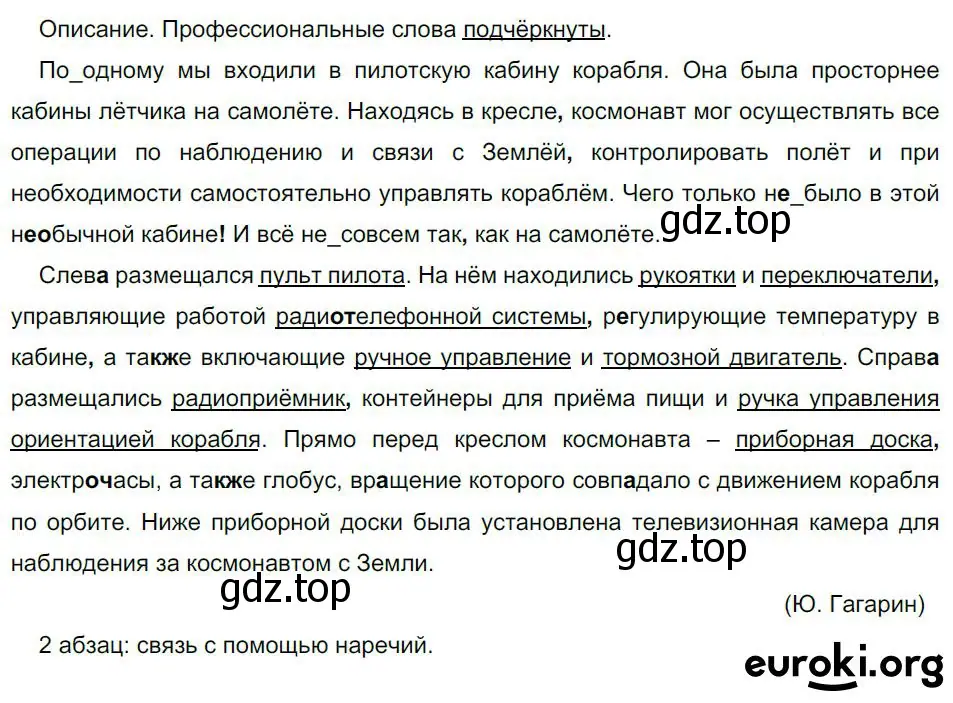 Описание. Профессиональные слова подчёркнуты.

По_одному мы входили в пилотскую кабину корабля. Она была просторнее кабины лётчика на самолёте. Находясь в кресле, космонавт мог осуществлять все операции по наблюдению и связи с Землёй, контролировать полёт и при необходимости самостоятельно управлять кораблём. Чего только не_было в этой необычной кабине! И всё не_совсем так, как на самолёте.

gdz.top

Слева размещался пульт пилота. На нём находились рукоятки и переключатели, управляющие работой радиотелефонной системы, регулирующие температуру в кабине, а также включающие ручное управление и тормозной двигатель. Справа размещались радиоприёмник, контейнеры для приёма пищи и ручка управления ориентацией корабля. Прямо перед креслом космонавта – приборная доска, электрочасы, а также глобус, вращение которого совпадало с движением корабля по орбите. Ниже приборной доски была установлена телевизионная камера для наблюдения за космонавтом с Земли.

gdz.top

gdz.top

(Ю. Гагарин)

2 абзац: связь с помощью наречий.

euroki.org